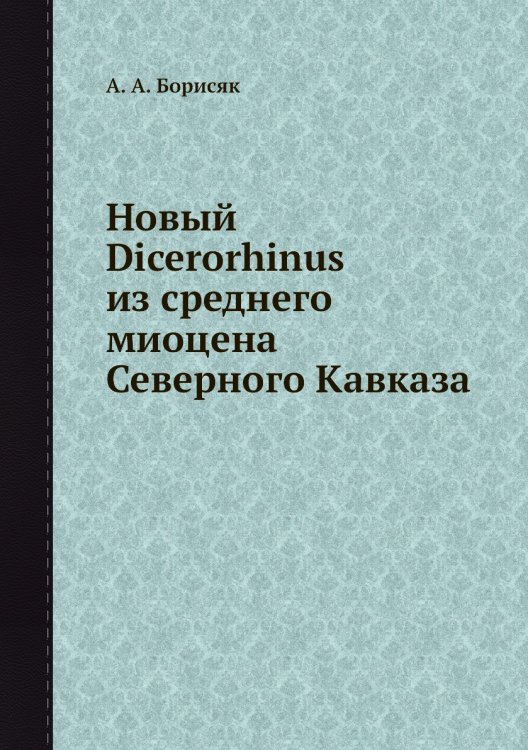 А. А. Борисяк

Новый Dicerorhinus из среднего миоцена Северного Кавказа